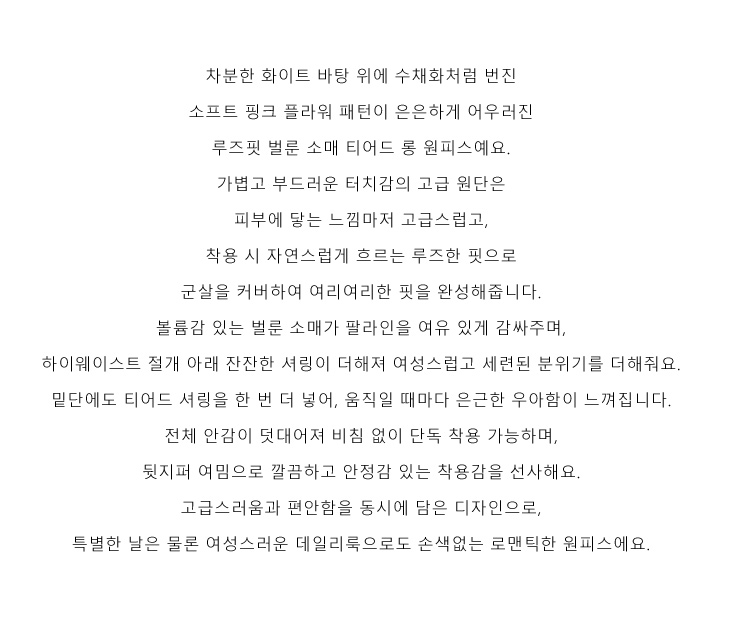 차분한 화이트 바탕 위에 수채화처럼 번진

소프트 핑크 플라워 패턴이 은은하게 어우러진

루즈핏 벌룬 소매 티어드 롱 원피스예요.

가볍고 부드러운 터치감의 고급 원단은

피부에 닿는 느낌마저 고급스럽고,

착용 시 자연스럽게 흐르는 루즈한 핏으로

군살을 커버하여 여리여리한 핏을 완성해줍니다.

볼륨감 있는 벌룬 소매가 팔라인을 여유 있게 감싸주며,

하이웨이스트 절개 아래 잔잔한 셔링이 더해져 여성스럽고 세련된 분위기를 더해줘요.

밑단에도 티어드 셔링을 한 번 더 넣어, 움직일 때마다 은근한 우아함이 느껴집니다.

전체 안감이 덧대어져 비침 없이 단독 착용 가능하며,

뒷지퍼 여밈으로 깔끔하고 안정감 있는 착용감을 선사해요.

고급스러움과 편안함을 동시에 담은 디자인으로,

특별한 날은 물론 여성스러운 데일리룩으로도 손색없는 로맨틱한 원피스에요.